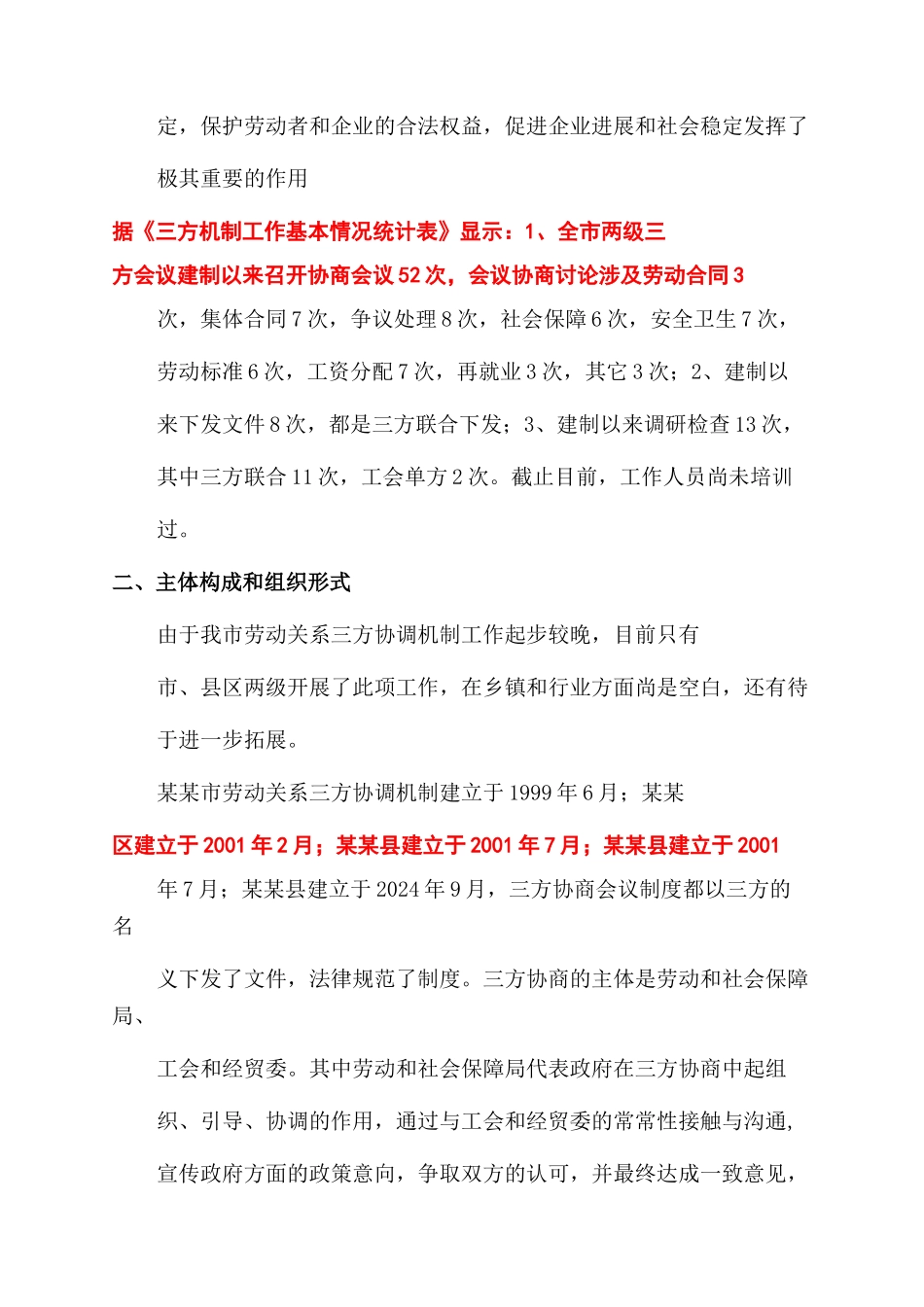 定，保护劳动者和企业的合法权益，促进企业进展和社会稳定发挥了极其重要的作用

据《三方机制工作基本情况统计表》显示：1、全市两级三方会议建制以来召开协商会议 52 次，会议协商讨论涉及劳动合同 3 次，集体合同 7 次，争议处理 8 次，社会保障 6 次，安全卫生 7 次，劳动标准 6 次，工资分配 7 次，再就业 3 次，其它 3 次；2、建制以来下发文件 8 次，都是三方联合下发；3、建制以来调研检查 13 次，其中三方联合 11 次，工会单方 2 次。截止目前，工作人员尚未培训过。

二、主体构成和组织形式

由于我市劳动关系三方协调机制工作起步较晚，目前只有市、县区两级开展了此项工作，在乡镇和行业方面尚是空白，还有待于进一步拓展。

某某市劳动关系三方协调机制建立于 1999 年 6 月；某某区建立于 2001 年 2 月；某某县建立于 2001 年 7 月；某某县建立于 2001 年 7 月；某某县建立于 2024 年 9 月，三方协商会议制度都以三方的名义下发了文件，法律规范了制度。三方协商的主体是劳动和社会保障局、工会和经贸委。其中劳动和社会保障局代表政府在三方协商中起组织、引导、协调的作用，通过与工会和经贸委的常常性接触与沟通，宣传政府方面的政策意向，争取双方的认可，并最终达成一致意见，